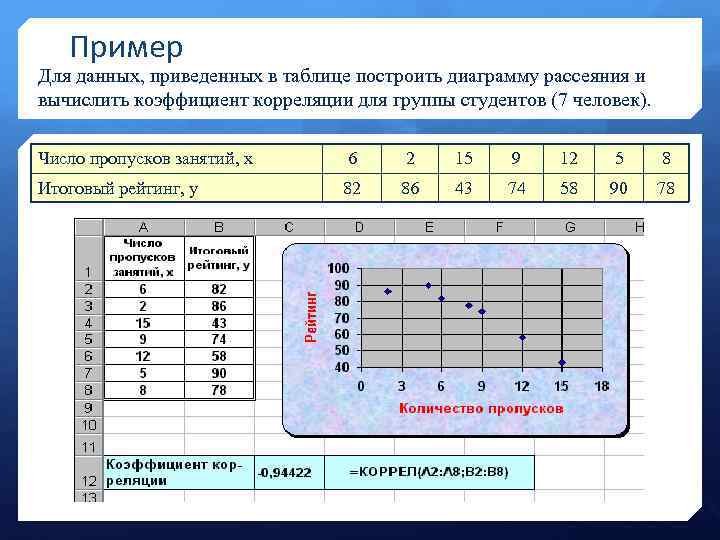 Пример

Для данных, приведенных в таблице построить диаграмму рассеяния и вычислить коэффициент корреляции для группы студентов (7 человек).

| Число пропусков занятий, x | 6 | 2 | 15 | 9 | 12 | 5 | 8 |
|---|---|---|---|---|---|---|---|
| Итоговый рейтинг, y | 82 | 86 | 43 | 74 | 58 | 90 | 78 |

| | A | B | C | D | E | F | G | H |
|---|---|---|---|---|---|---|---|---|
| 1 | Число пропусков занятий, x | Итоговый рейтинг, y | | | | | | |
| 2 | 6 | 82 | | | | | | |
| 3 | 2 | 86 | | | | | | |
| 4 | 15 | 43 | | | | | | |
| 5 | 9 | 74 | | | | | | |
| 6 | 12 | 58 | | | | | | |
| 7 | 5 | 90 | | | | | | |
| 8 | 8 | 78 | | | | | | |
| 9 | | | | | | | | |
| 10 | | | | | | | | |
| 11 | | | | | | | | |
| 12 | Коэффициент корреляции | | -0,94422 | =КОРРЕЛ(A2:A8;B2:B8) | | | | |
| 13 | | | | | | | | |

Рейтинг
100
90
80
70
60
50
40
0 3 6 9 12 15 18
Количество пропусков